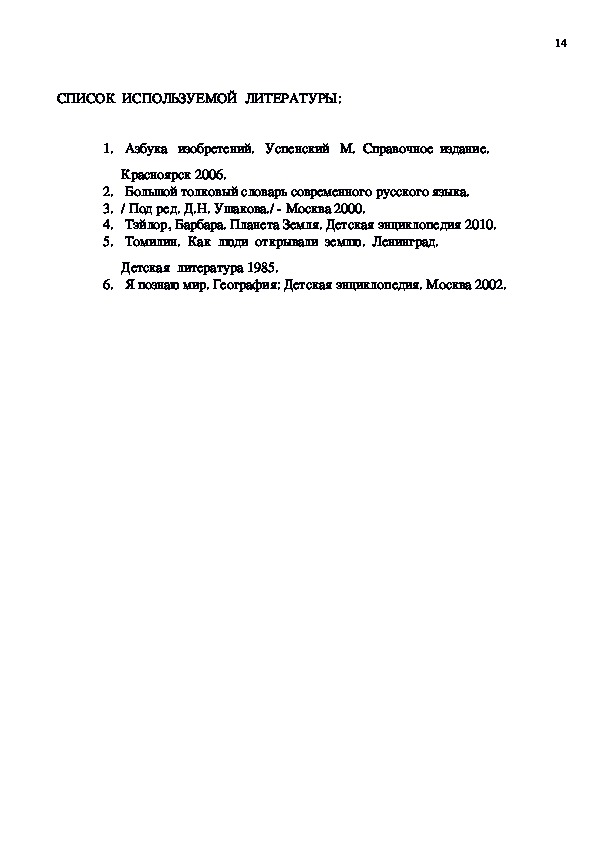 14

СПИСОК ИСПОЛЬЗУЕМОЙ ЛИТЕРАТУРЫ:

1. Азбука изобретений. Успенский М. Справочное издание. Красноярск 2006.
2. Большой толковый словарь современного русского языка.
3. / Под ред. Д.Н. Ушакова./ - Москва 2000.
4. Тэйлор, Барбара. Планета Земля. Детская энциклопедия 2010.
5. Томилин. Как люди открывали землю. Ленинград. Детская литература 1985.
6. Я познаю мир. География: Детская энциклопедия. Москва 2002.